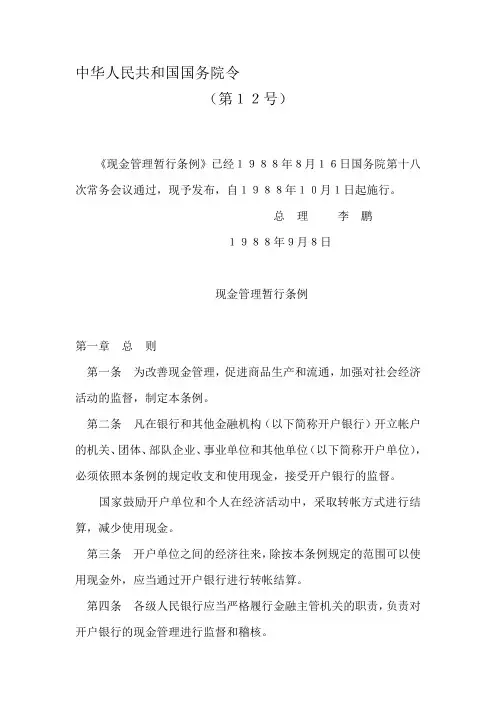 中华人民共和国国务院令

（第１２号）

《现金管理暂行条例》已经１９８８年8月１6日国务院第十八次常务会议通过，现予发布，自１９８８年１0月1日起施行。

总 理　　李 鹏

１９８８年9月8日

现金管理暂行条例

第一章　总　则

第一条　为改善现金管理，促进商品生产和流通，加强对社会经济活动的监督，制定本条例。

第二条　凡在银行和其他金融机构（以下简称开户银行）开立帐户的机关、团体、部队企业、事业单位和其他单位（以下简称开户单位），必须依照本条例的规定收支和使用现金，接受开户银行的监督。

国家鼓励开户单位和个人在经济活动中，采取转帐方式进行结算，减少使用现金。

第三条　开户单位之间的经济往来，除按本条例规定的范围可以使用现金外，应当通过开户银行进行转帐结算。

第四条　各级人民银行应当严格履行金融主管机关的职责，负责对开户银行的现金管理进行监督和稽核。